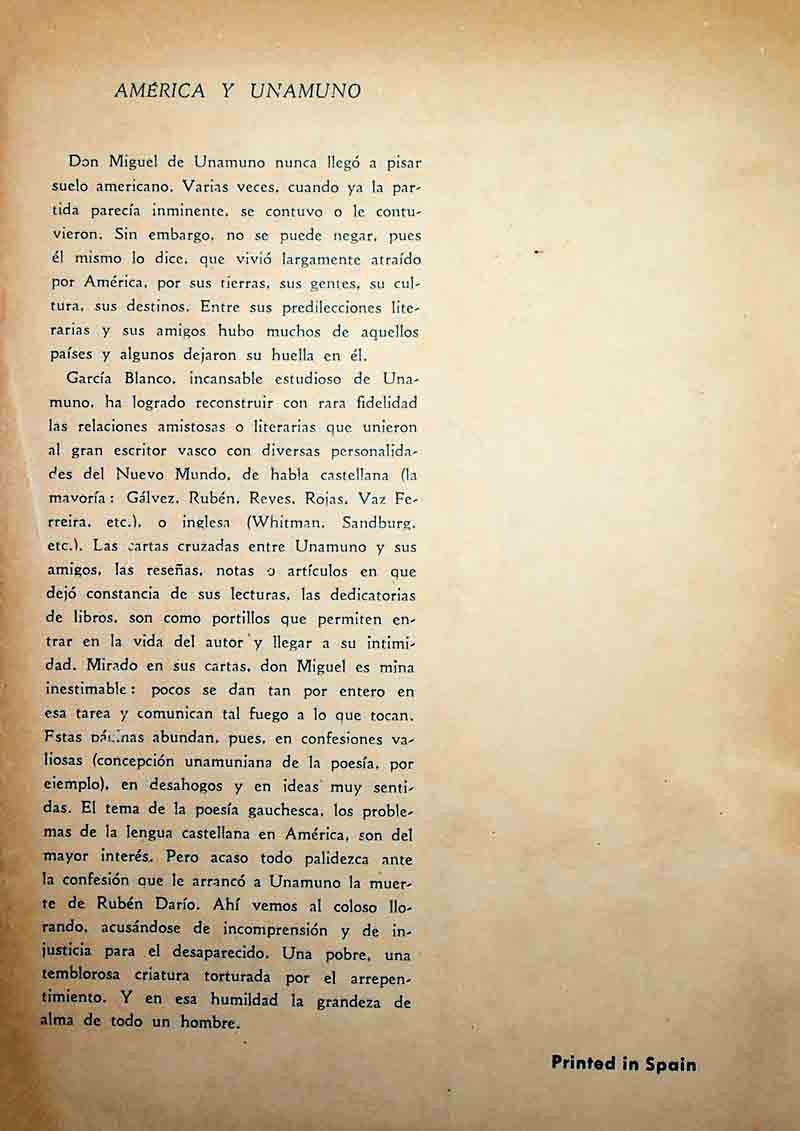 AMÉRICA Y UNAMUNO

Don Miguel de Unamuno nunca llegó a pisar suelo americano. Varias veces, cuando ya la partida parecía inminente, se contuvo o le contuvieron. Sin embargo, no se puede negar, pues él mismo lo dice, que vivió largamente atraído por América, por sus tierras, sus gentes, su cultura, sus destinos. Entre sus predilecciones literarias y sus amigos hubo muchos de aquellos países y algunos dejaron su huella en él.

García Blanco, incansable estudioso de Unamuno, ha logrado reconstruir con rara fidelidad las relaciones amistosas o literarias que unieron al gran escritor vasco con diversas personalidades del Nuevo Mundo, de habla castellana (la mayoría: Gálvez, Rubén, Reyes, Rojas, Vaz Ferreira, etc.), o inglesa (Whitman, Sandburg, etc.). Las cartas cruzadas entre Unamuno y sus amigos, las reseñas, notas o artículos en que dejó constancia de sus lecturas, las dedicatorias de libros, son como portillos que permiten entrar en la vida del autor y llegar a su intimidad. Mirado en sus cartas, don Miguel es mina inestimable: pocos se dan tan por entero en esa tarea y comunican tal fuego a lo que tocan. Estas páginas abundan, pues, en confesiones valiosas (concepción unamuniana de la poesía, por ejemplo), en desahogos y en ideas muy sentidas. El tema de la poesía gauchesca, los problemas de la lengua castellana en América, son del mayor interés. Pero acaso todo palidezca ante la confesión que le arrancó a Unamuno la muerte de Rubén Darío. Ahí vemos al coloso llorando, acusándose de incomprensión y de injusticia para el desaparecido. Una pobre, una temblorosa criatura torturada por el arrepentimiento. Y en esa humildad la grandeza de alma de todo un hombre.

Printed in Spain